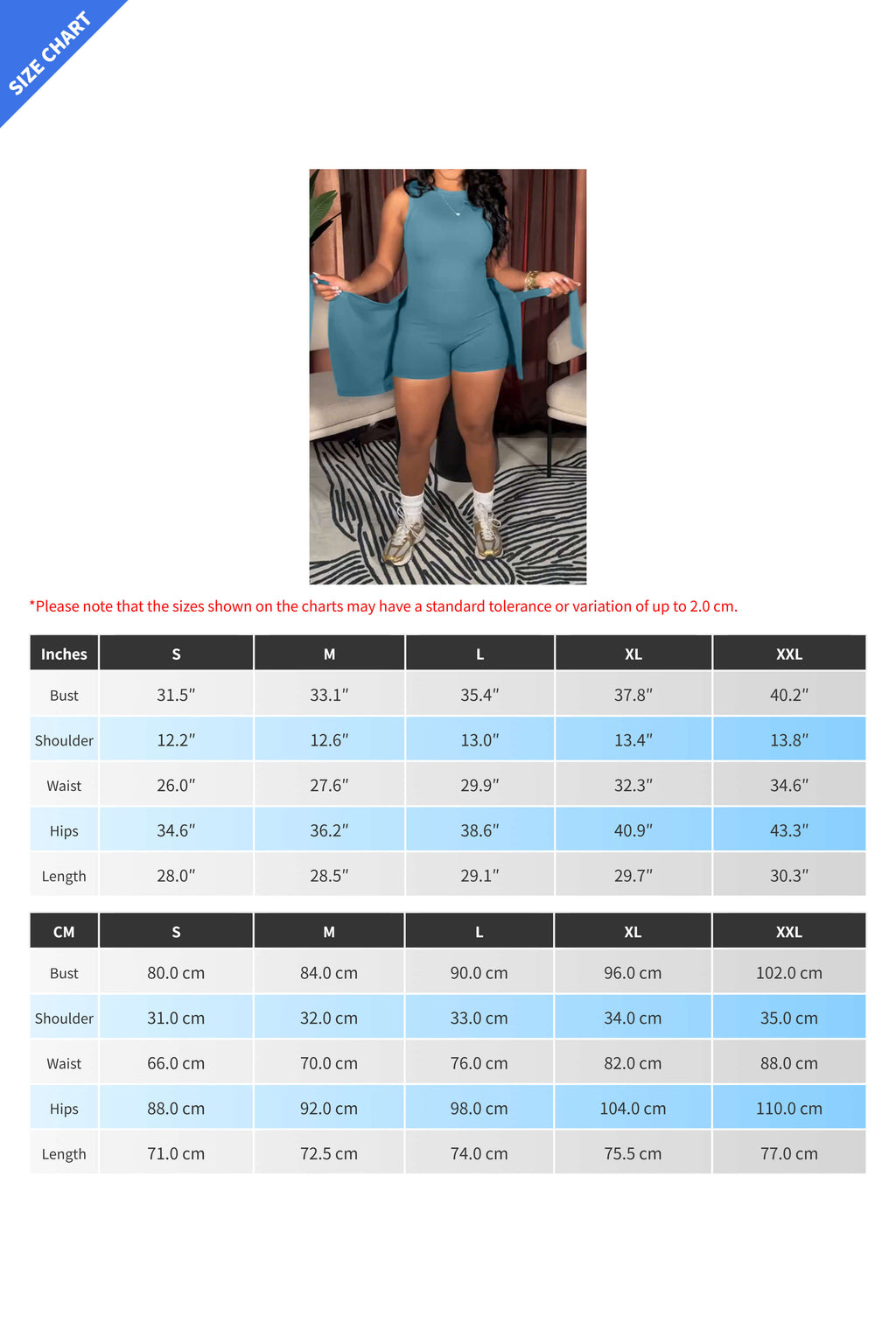 SIZE CHART

*Please note that the sizes shown on the charts may have a standard tolerance or variation of up to 2.0 cm.

| Inches | S | M | L | XL | XXL |
|---|---|---|---|---|---|
| Bust | 31.5″ | 33.1″ | 35.4″ | 37.8″ | 40.2″ |
| Shoulder | 12.2″ | 12.6″ | 13.0″ | 13.4″ | 13.8″ |
| Waist | 26.0″ | 27.6″ | 29.9″ | 32.3″ | 34.6″ |
| Hips | 34.6″ | 36.2″ | 38.6″ | 40.9″ | 43.3″ |
| Length | 28.0″ | 28.5″ | 29.1″ | 29.7″ | 30.3″ |

| CM | S | M | L | XL | XXL |
|---|---|---|---|---|---|
| Bust | 80.0 cm | 84.0 cm | 90.0 cm | 96.0 cm | 102.0 cm |
| Shoulder | 31.0 cm | 32.0 cm | 33.0 cm | 34.0 cm | 35.0 cm |
| Waist | 66.0 cm | 70.0 cm | 76.0 cm | 82.0 cm | 88.0 cm |
| Hips | 88.0 cm | 92.0 cm | 98.0 cm | 104.0 cm | 110.0 cm |
| Length | 71.0 cm | 72.5 cm | 74.0 cm | 75.5 cm | 77.0 cm |